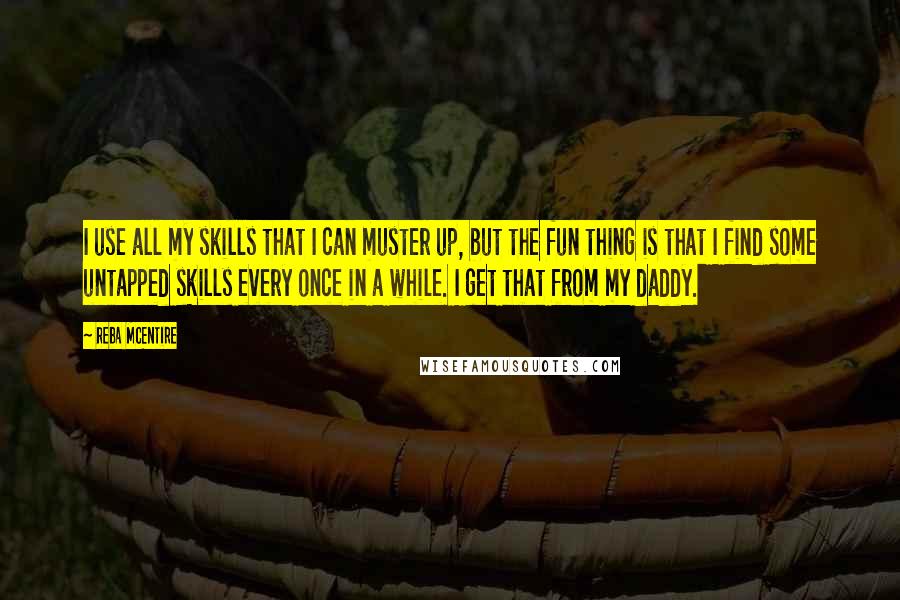 I USE ALL MY SKILLS THAT I CAN MUSTER UP, BUT THE FUN THING IS THAT I FIND SOME UNTAPPED SKILLS EVERY ONCE IN A WHILE. I GET THAT FROM MY DADDY.

~ REBA MCENTIRE

WISEFAMOUSQUOTES.COM